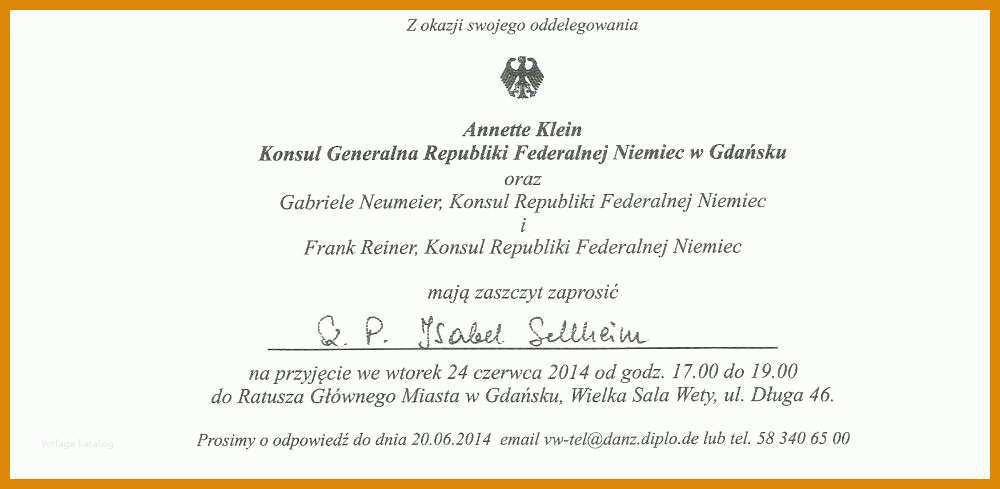 Z okazji swojego oddelegowania

Annette Klein
Konsul Generalna Republiki Federalnej Niemiec w Gdańsku
oraz
Gabriele Neumeier, Konsul Republiki Federalnej Niemiec
i
Frank Reiner, Konsul Republiki Federalnej Niemiec

mają zaszczyt zaprosić

Q. P. Isabel Sellheim

na przyjęcie we wtorek 24 czerwca 2014 od godz. 17.00 do 19.00
do Ratusza Głównego Miasta w Gdańsku, Wielka Sala Wety, ul. Długa 46.

Prosimy o odpowiedź do dnia 20.06.2014 email vw-tel@danz.diplo.de lub tel. 58 340 65 00

Vorlage Katalog